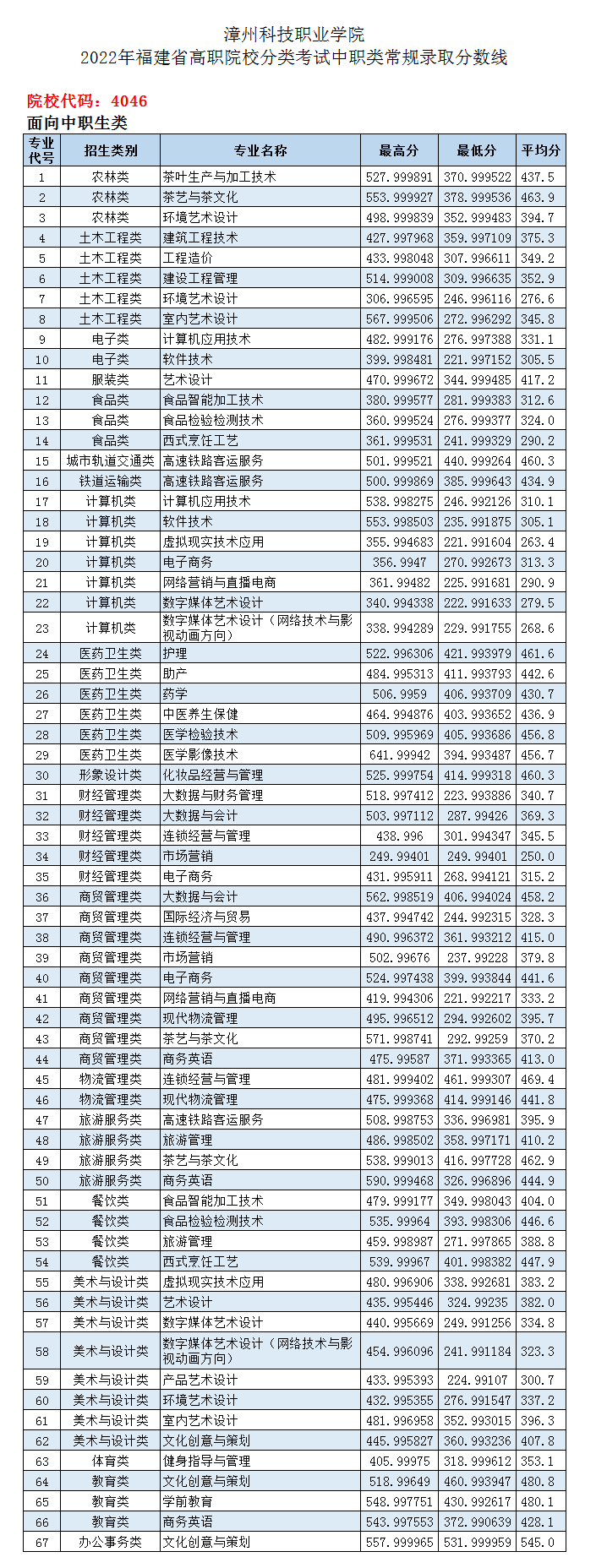 漳州科技职业学院
2022年福建省高职院校分类考试中职类常规录取分数线

院校代码：4046
面向中职生类

| 专业代号 | 招生类别 | 专业名称 | 最高分 | 最低分 | 平均分 |
|---|---|---|---|---|---|
| 1 | 农林类 | 茶叶生产与加工技术 | 527.999891 | 370.999522 | 437.5 |
| 2 | 农林类 | 茶艺与茶文化 | 553.999927 | 378.999536 | 463.9 |
| 3 | 农林类 | 环境艺术设计 | 498.999839 | 352.999483 | 394.7 |
| 4 | 土木工程类 | 建筑工程技术 | 427.997968 | 359.997109 | 375.3 |
| 5 | 土木工程类 | 工程造价 | 433.998048 | 307.996611 | 349.2 |
| 6 | 土木工程类 | 建设工程管理 | 514.999008 | 309.996635 | 352.9 |
| 7 | 土木工程类 | 环境艺术设计 | 306.996595 | 246.996116 | 276.6 |
| 8 | 土木工程类 | 室内艺术设计 | 567.999506 | 272.996292 | 345.8 |
| 9 | 电子类 | 计算机应用技术 | 482.999176 | 276.997388 | 331.1 |
| 10 | 电子类 | 软件技术 | 399.998481 | 221.997152 | 305.5 |
| 11 | 服装类 | 艺术设计 | 470.999672 | 344.999485 | 417.2 |
| 12 | 食品类 | 食品智能加工技术 | 380.999577 | 281.999383 | 312.6 |
| 13 | 食品类 | 食品检验检测技术 | 360.999524 | 276.999377 | 324.0 |
| 14 | 食品类 | 西式烹饪工艺 | 361.999531 | 241.999329 | 290.2 |
| 15 | 城市轨道交通类 | 高速铁路客运服务 | 501.999521 | 440.999264 | 460.3 |
| 16 | 铁道运输类 | 高速铁路客运服务 | 500.999869 | 385.999643 | 434.9 |
| 17 | 计算机类 | 计算机应用技术 | 538.998275 | 246.992126 | 310.1 |
| 18 | 计算机类 | 软件技术 | 553.998503 | 235.991875 | 305.1 |
| 19 | 计算机类 | 虚拟现实技术应用 | 355.994683 | 221.991604 | 263.4 |
| 20 | 计算机类 | 电子商务 | 356.9947 | 270.992673 | 313.3 |
| 21 | 计算机类 | 网络营销与直播电商 | 361.99482 | 225.991681 | 290.9 |
| 22 | 计算机类 | 数字媒体艺术设计 | 340.994338 | 222.991633 | 279.5 |
| 23 | 计算机类 | 数字媒体艺术设计（网络技术与影视动画方向） | 338.994289 | 229.991755 | 268.6 |
| 24 | 医药卫生类 | 护理 | 522.996306 | 421.993979 | 461.6 |
| 25 | 医药卫生类 | 助产 | 484.995313 | 411.993793 | 442.6 |
| 26 | 医药卫生类 | 药学 | 506.9959 | 406.993709 | 430.7 |
| 27 | 医药卫生类 | 中医养生保健 | 464.994876 | 403.993652 | 436.9 |
| 28 | 医药卫生类 | 医学检验技术 | 509.995969 | 405.993686 | 456.8 |
| 29 | 医药卫生类 | 医学影像技术 | 641.99942 | 394.993487 | 456.7 |
| 30 | 形象设计类 | 化妆品经营与管理 | 525.999754 | 414.999318 | 460.3 |
| 31 | 财经管理类 | 大数据与财务管理 | 518.997412 | 223.993886 | 340.7 |
| 32 | 财经管理类 | 大数据与会计 | 503.997112 | 287.99426 | 369.3 |
| 33 | 财经管理类 | 连锁经营与管理 | 438.996 | 301.994347 | 345.5 |
| 34 | 财经管理类 | 市场营销 | 249.99401 | 249.99401 | 250.0 |
| 35 | 财经管理类 | 电子商务 | 431.995911 | 268.994121 | 315.2 |
| 36 | 商贸管理类 | 大数据与会计 | 562.998519 | 406.994024 | 458.2 |
| 37 | 商贸管理类 | 国际经济与贸易 | 437.994742 | 244.992315 | 328.3 |
| 38 | 商贸管理类 | 连锁经营与管理 | 490.996372 | 361.993212 | 415.0 |
| 39 | 商贸管理类 | 市场营销 | 502.99676 | 237.99228 | 379.8 |
| 40 | 商贸管理类 | 电子商务 | 524.997438 | 399.993844 | 441.6 |
| 41 | 商贸管理类 | 网络营销与直播电商 | 419.994306 | 221.992217 | 333.2 |
| 42 | 商贸管理类 | 现代物流管理 | 495.996512 | 294.992602 | 395.7 |
| 43 | 商贸管理类 | 茶艺与茶文化 | 571.998741 | 292.99259 | 370.2 |
| 44 | 商贸管理类 | 商务英语 | 475.99587 | 371.993365 | 413.0 |
| 45 | 物流管理类 | 连锁经营与管理 | 481.999402 | 461.999307 | 469.4 |
| 46 | 物流管理类 | 现代物流管理 | 475.999368 | 414.999146 | 441.8 |
| 47 | 旅游服务类 | 高速铁路客运服务 | 508.998753 | 336.996981 | 395.9 |
| 48 | 旅游服务类 | 旅游管理 | 486.998502 | 358.997171 | 410.2 |
| 49 | 旅游服务类 | 茶艺与茶文化 | 538.999013 | 416.997728 | 462.9 |
| 50 | 旅游服务类 | 商务英语 | 590.999468 | 326.996896 | 444.9 |
| 51 | 餐饮类 | 食品智能加工技术 | 479.999177 | 349.998043 | 404.0 |
| 52 | 餐饮类 | 食品检验检测技术 | 535.99964 | 393.998306 | 446.6 |
| 53 | 餐饮类 | 旅游管理 | 459.998987 | 271.997865 | 388.8 |
| 54 | 餐饮类 | 西式烹饪工艺 | 539.99967 | 401.998382 | 447.9 |
| 55 | 美术与设计类 | 虚拟现实技术应用 | 480.996906 | 338.992681 | 383.2 |
| 56 | 美术与设计类 | 艺术设计 | 435.995446 | 324.99235 | 382.0 |
| 57 | 美术与设计类 | 数字媒体艺术设计 | 440.995669 | 249.991256 | 334.8 |
| 58 | 美术与设计类 | 数字媒体艺术设计（网络技术与影视动画方向） | 454.996096 | 241.991184 | 323.3 |
| 59 | 美术与设计类 | 产品艺术设计 | 433.995393 | 224.99107 | 300.7 |
| 60 | 美术与设计类 | 环境艺术设计 | 432.995355 | 276.991547 | 337.2 |
| 61 | 美术与设计类 | 室内艺术设计 | 481.996958 | 352.993015 | 396.3 |
| 62 | 美术与设计类 | 文化创意与策划 | 445.995827 | 360.993236 | 407.8 |
| 63 | 体育类 | 健身指导与管理 | 405.99975 | 318.999612 | 353.1 |
| 64 | 教育类 | 文化创意与策划 | 518.99649 | 460.993947 | 480.8 |
| 65 | 教育类 | 学前教育 | 548.997751 | 430.992617 | 480.1 |
| 66 | 教育类 | 商务英语 | 543.997553 | 372.990639 | 428.1 |
| 67 | 办公事务类 | 文化创意与策划 | 557.999965 | 531.999959 | 545.0 |